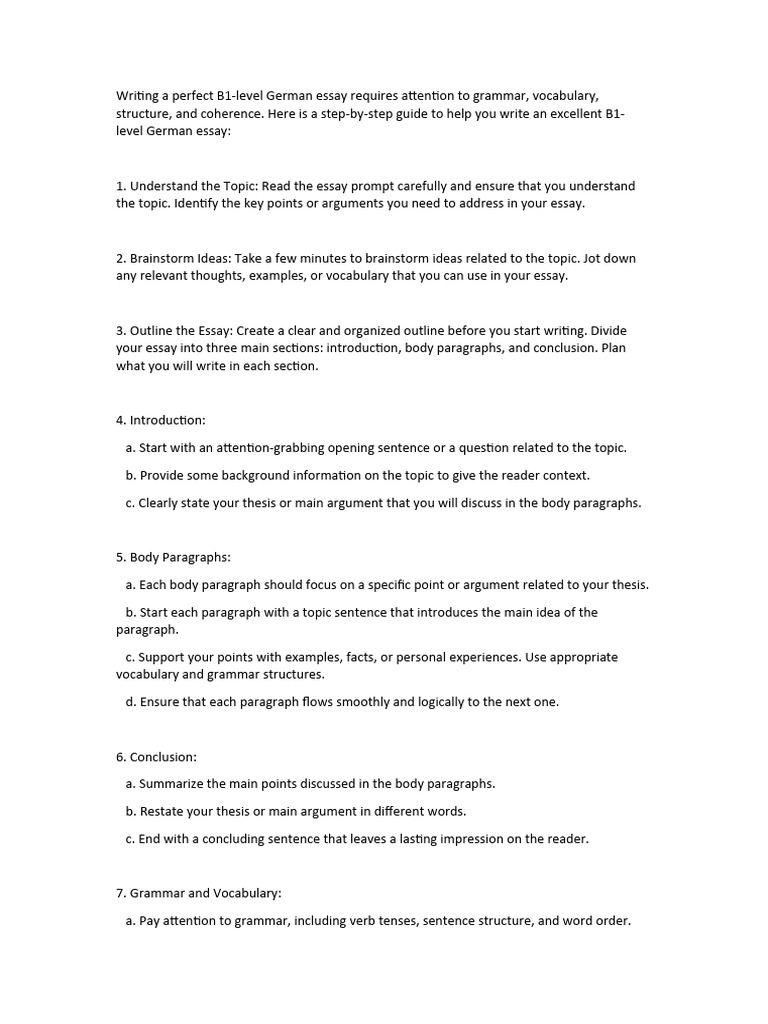 Writing a perfect B1-level German essay requires attention to grammar, vocabulary, structure, and coherence. Here is a step-by-step guide to help you write an excellent B1-level German essay:

1. Understand the Topic: Read the essay prompt carefully and ensure that you understand the topic. Identify the key points or arguments you need to address in your essay.

2. Brainstorm Ideas: Take a few minutes to brainstorm ideas related to the topic. Jot down any relevant thoughts, examples, or vocabulary that you can use in your essay.

3. Outline the Essay: Create a clear and organized outline before you start writing. Divide your essay into three main sections: introduction, body paragraphs, and conclusion. Plan what you will write in each section.

4. Introduction:

a. Start with an attention-grabbing opening sentence or a question related to the topic.

b. Provide some background information on the topic to give the reader context.

c. Clearly state your thesis or main argument that you will discuss in the body paragraphs.

5. Body Paragraphs:

a. Each body paragraph should focus on a specific point or argument related to your thesis.

b. Start each paragraph with a topic sentence that introduces the main idea of the paragraph.

c. Support your points with examples, facts, or personal experiences. Use appropriate vocabulary and grammar structures.

d. Ensure that each paragraph flows smoothly and logically to the next one.

6. Conclusion:

a. Summarize the main points discussed in the body paragraphs.

b. Restate your thesis or main argument in different words.

c. End with a concluding sentence that leaves a lasting impression on the reader.

7. Grammar and Vocabulary:

a. Pay attention to grammar, including verb tenses, sentence structure, and word order.